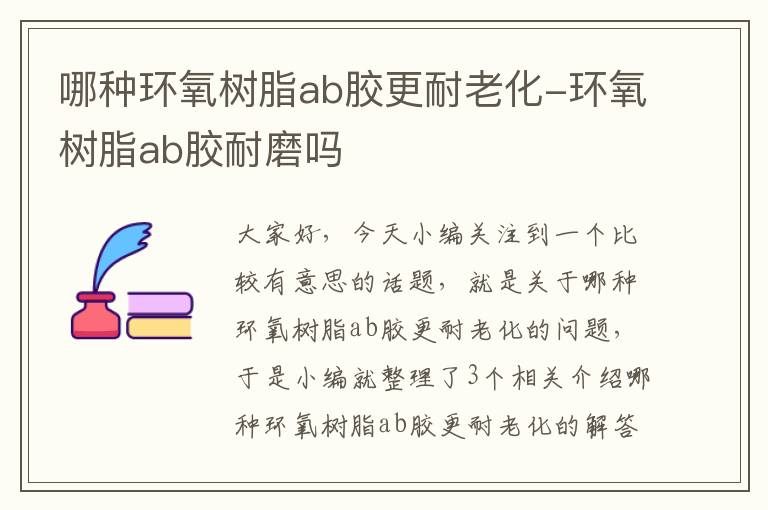 哪种环氧树脂ab胶更耐老化-环氧树脂ab胶耐磨吗

大家好，今天小编关注到一个比较有意思的话题，就是关于哪种环氧树脂ab胶更耐老化的问题，于是小编就整理了3个相关介绍哪种环氧树脂ab胶更耐老化的解答